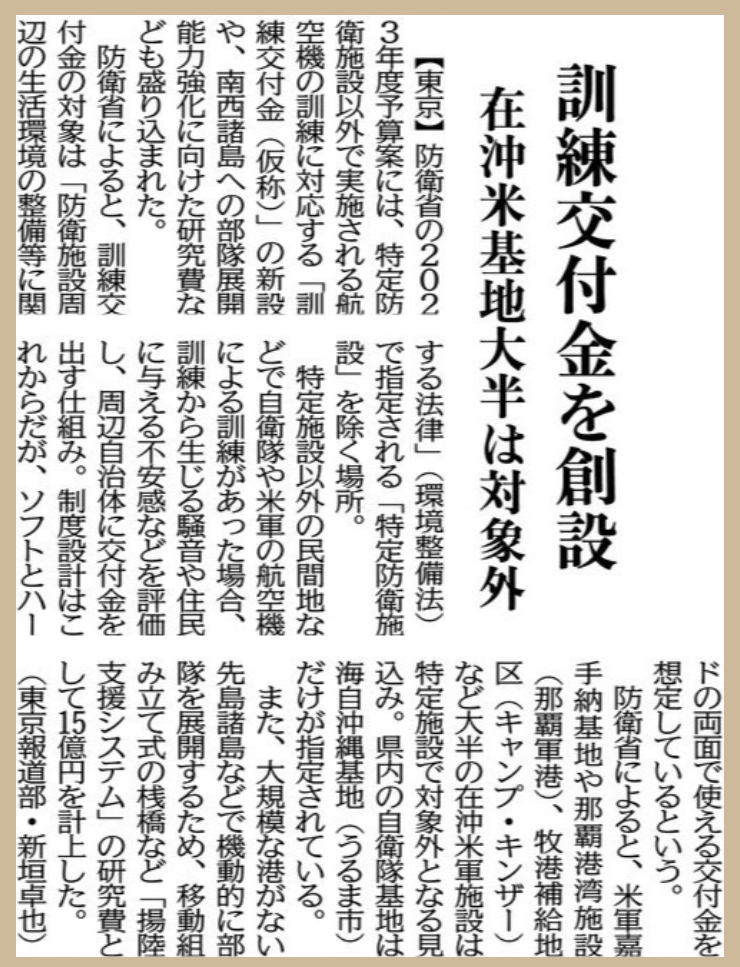 訓練交付金を創設

在沖米基地大半は対象外

【東京】防衛省の2023年度予算案には、特定防衛施設以外で実施される航空機の訓練に対応する「訓練交付金（仮称）」の新設や、南西諸島への部隊展開能力強化に向けた研究費なども盛り込まれた。

防衛省によると、訓練交付金の対象は「防衛施設周辺の生活環境の整備等に関する法律」（環境整備法）で指定される「特定防衛施設」を除く場所。

特定施設以外の民間地などで自衛隊や米軍の航空機による訓練があった場合、訓練から生じる騒音や住民に与える不安感などを評価し、周辺自治体に交付金を出す仕組み。制度設計はこれからだが、ソフトとハードの両面で使える交付金を想定しているという。

防衛省によると、米軍嘉手納基地や那覇港湾施設（那覇軍港）、牧港補給地区（キャンプ・キンザー）など大半の在沖米軍施設は特定施設で対象外となる見込み。県内の自衛隊基地は海自沖縄基地（うるま市）だけが指定されている。

また、大規模な港がない先島諸島などで機動的に部隊を展開するため、移動組み立て式の桟橋など「揚陸支援システム」の研究費として15億円を計上した。

（東京報道部・新垣卓也）